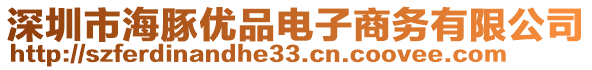 深圳市海豚优品电子商务有限公司
http://szferdinandhe33.cn.coovee.com